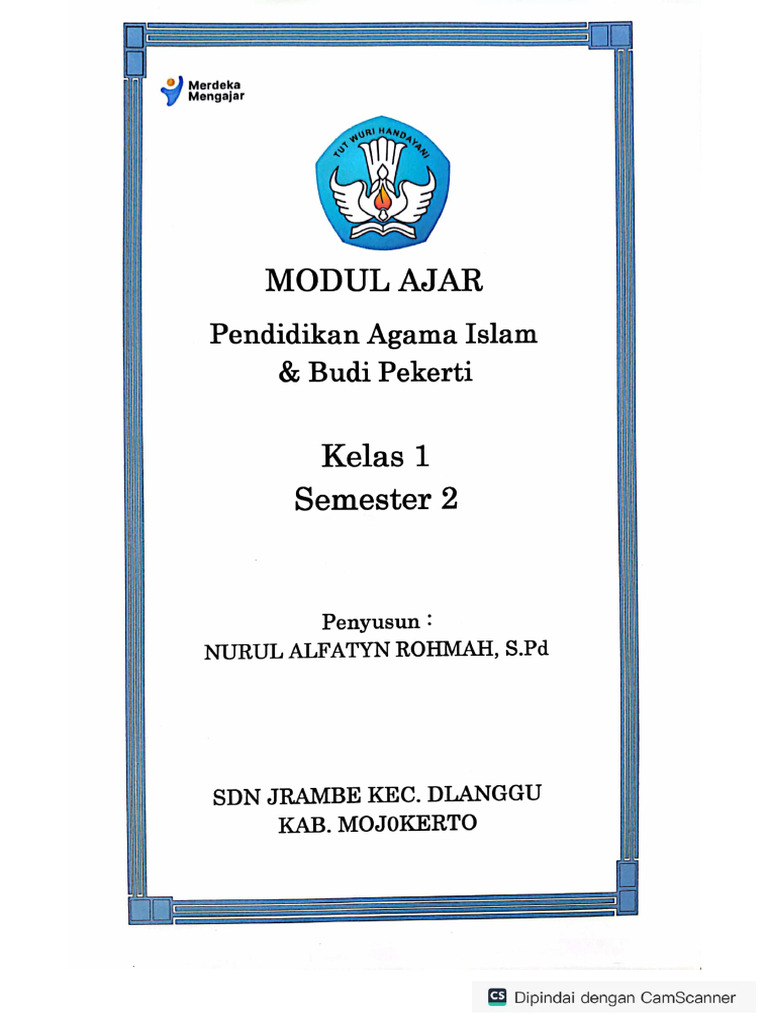 Merdeka Mengajar

TUT WURI HANDAYANI

MODUL AJAR

Pendidikan Agama Islam & Budi Pekerti

Kelas 1
Semester 2

Penyusun :
NURUL ALFATYN ROHMAH, S.Pd

SDN JRAMBE KEC. DLANGGU
KAB. MOJ0KERTO

CS Dipindai dengan CamScanner